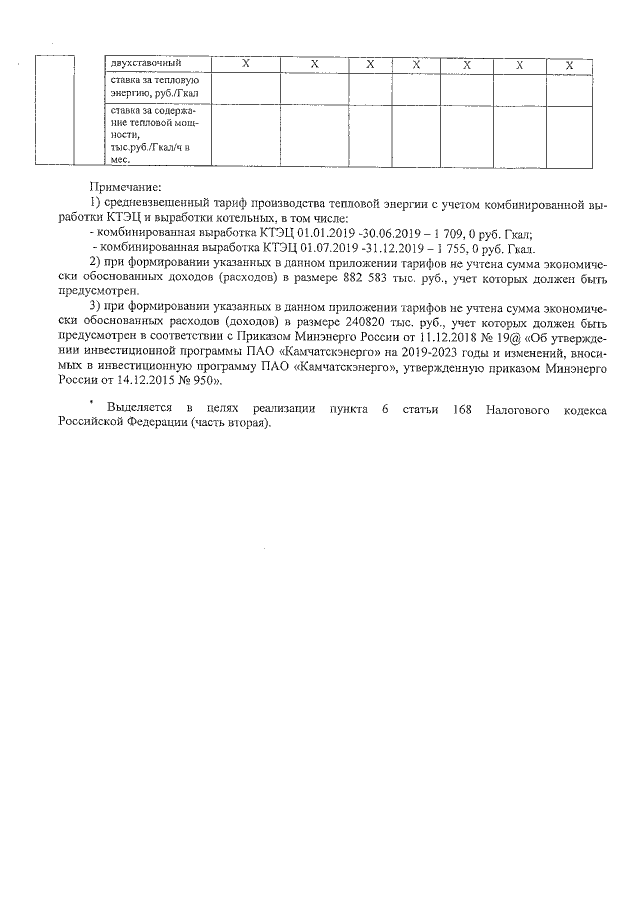 |  |  | двухставочный | Х | Х | Х | Х | Х | Х | Х |
|---|---|---|---|---|---|---|---|---|---|
|  |  | ставка за тепловую энергию, руб./Гкал |  |  |  |  |  |  |  |
|  |  | ставка за содержание тепловой мощности, тыс.руб./Гкал/ч в мес. |  |  |  |  |  |  |  |

Примечание:

1) средневзвешенный тариф производства тепловой энергии с учетом комбинированной выработки КТЭЦ и выработки котельных, в том числе:

- комбинированная выработка КТЭЦ 01.01.2019 -30.06.2019 – 1 709, 0 руб. Гкал;

- комбинированная выработка КТЭЦ 01.07.2019 -31.12.2019 – 1 755, 0 руб. Гкал.

2) при формировании указанных в данном приложении тарифов не учтена сумма экономически обоснованных доходов (расходов) в размере 882 583 тыс. руб., учет которых должен быть предусмотрен.

3) при формировании указанных в данном приложении тарифов не учтена сумма экономически обоснованных расходов (доходов) в размере 240820 тыс. руб., учет которых должен быть предусмотрен в соответствии с Приказом Минэнерго России от 11.12.2018 № 19@ «Об утверждении инвестиционной программы ПАО «Камчатскэнерго» на 2019-2023 годы и изменений, вносимых в инвестиционную программу ПАО «Камчатскэнерго», утвержденную приказом Минэнерго России от 14.12.2015 № 950».

* Выделяется в целях реализации пункта 6 статьи 168 Налогового кодекса Российской Федерации (часть вторая).